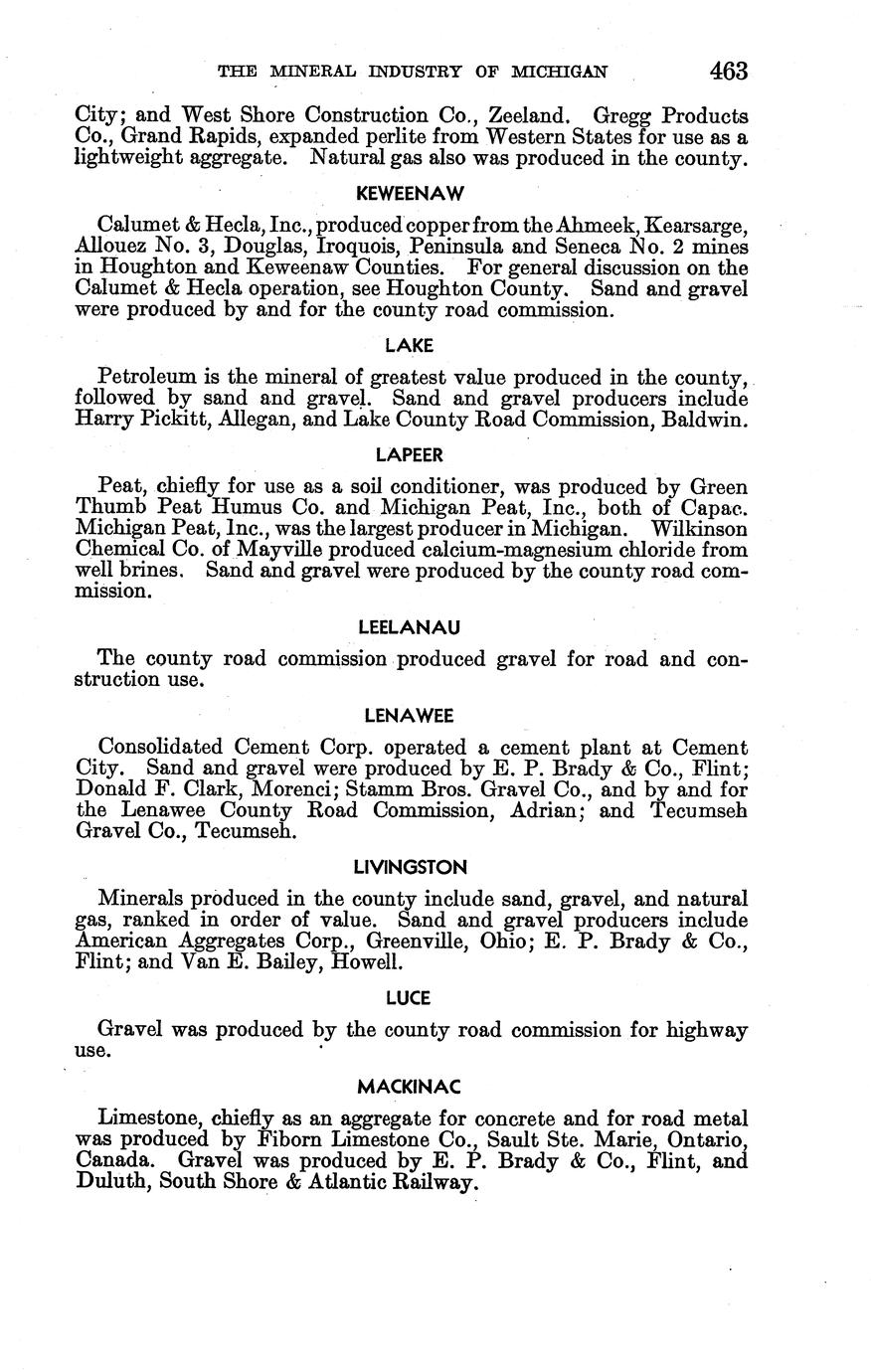 THE MINERAL INDUSTRY OF MICHIGAN 463

City; and West Shore Construction Co., Zeeland. Gregg Products Co., Grand Rapids, expanded perlite from Western States for use as a lightweight aggregate. Natural gas also was produced in the county.

KEWEENAW

Calumet & Hecla, Inc., produced copper from the Ahmeek, Kearsarge, Allouez No. 3, Douglas, Iroquois, Peninsula and Seneca No. 2 mines in Houghton and Keweenaw Counties. For general discussion on the Calumet & Hecla operation, see Houghton County. Sand and gravel were produced by and for the county road commission.

LAKE

Petroleum is the mineral of greatest value produced in the county, followed by sand and gravel. Sand and gravel producers include Harry Pickitt, Allegan, and Lake County Road Commission, Baldwin.

LAPEER

Peat, chiefly for use as a soil conditioner, was produced by Green Thumb Peat Humus Co. and Michigan Peat, Inc., both of Capac. Michigan Peat, Inc., was the largest producer in Michigan. Wilkinson Chemical Co. of Mayville produced calcium-magnesium chloride from well brines. Sand and gravel were produced by the county road commission.

LEELANAU

The county road commission produced gravel for road and construction use.

LENAWEE

Consolidated Cement Corp. operated a cement plant at Cement City. Sand and gravel were produced by E. P. Brady & Co., Flint; Donald F. Clark, Morenci; Stamm Bros. Gravel Co., and by and for the Lenawee County Road Commission, Adrian; and Tecumseh Gravel Co., Tecumseh.

LIVINGSTON

Minerals produced in the county include sand, gravel, and natural gas, ranked in order of value. Sand and gravel producers include American Aggregates Corp., Greenville, Ohio; E. P. Brady & Co., Flint; and Van E. Bailey, Howell.

LUCE

Gravel was produced by the county road commission for highway use.

MACKINAC

Limestone, chiefly as an aggregate for concrete and for road metal was produced by Fiborn Limestone Co., Sault Ste. Marie, Ontario, Canada. Gravel was produced by E. P. Brady & Co., Flint, and Duluth, South Shore & Atlantic Railway.